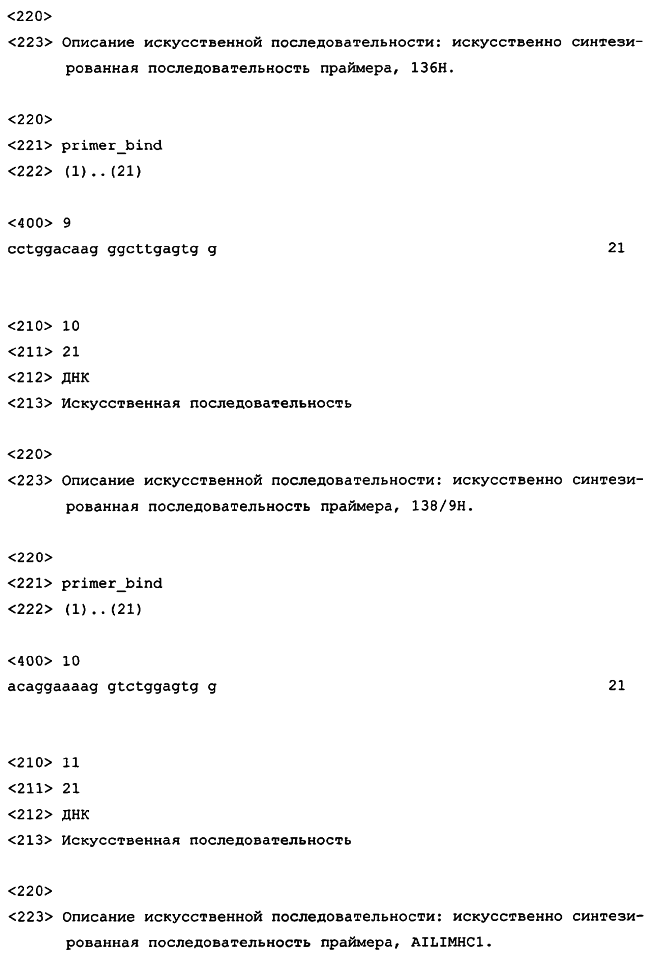 <220>
<223> Описание искусственной последовательности: искусственно синтезированная последовательность праймера, 136H.

<220>
<221> primer_bind
<222> (1)..(21)

<400> 9
cctggacaag ggcttgagtg g 21

<210> 10
<211> 21
<212> ДНК
<213> Искусственная последовательность

<220>
<223> Описание искусственной последовательности: искусственно синтезированная последовательность праймера, 138/9H.

<220>
<221> primer_bind
<222> (1)..(21)

<400> 10
acaggaaaag gtctggagtg g 21

<210> 11
<211> 21
<212> ДНК
<213> Искусственная последовательность

<220>
<223> Описание искусственной последовательности: искусственно синтезированная последовательность праймера, AILIMHC1.